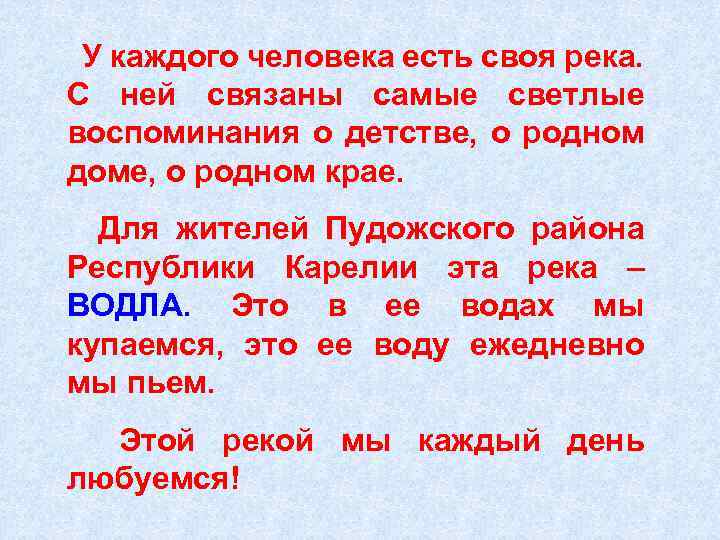 У каждого человека есть своя река. С ней связаны самые светлые воспоминания о детстве, о родном доме, о родном крае.

Для жителей Пудожского района Республики Карелии эта река – ВОДЛА. Это в ее водах мы купаемся, это ее воду ежедневно мы пьем.

Этой рекой мы каждый день любуемся!